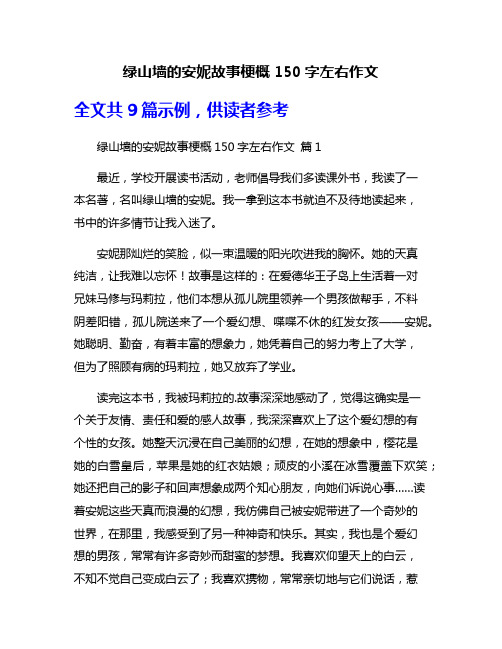 绿山墙的安妮故事梗概 150 字左右作文

全文共 9 篇示例，供读者参考

绿山墙的安妮故事梗概 150 字左右作文 篇 1

最近，学校开展读书活动，老师倡导我们多读课外书，我读了一本名著，名叫绿山墙的安妮。我一拿到这本书就迫不及待地读起来，书中的许多情节让我入迷了。

安妮那灿烂的笑脸，似一束温暖的阳光吹进我的胸怀。她的天真纯洁，让我难以忘怀！故事是这样的：在爱德华王子岛上生活着一对兄妹马修与玛莉拉，他们本想从孤儿院里领养一个男孩做帮手，不料阴差阳错，孤儿院送来了一个爱幻想、喋喋不休的红发女孩——安妮。她聪明、勤奋，有着丰富的想象力，她凭着自己的努力考上了大学，但为了照顾有病的玛莉拉，她又放弃了学业。

读完这本书，我被玛莉拉的.故事深深地感动了，觉得这确实是一个关于友情、责任和爱的感人故事，我深深喜欢上了这个爱幻想的有个性的女孩。她整天沉浸在自己美丽的幻想，在她的想象中，樱花是她的白雪皇后，苹果是她的红衣姑娘；顽皮的小溪在冰雪覆盖下欢笑；她还把自己的影子和回声想象成两个知心朋友，向她们诉说心事......读着安妮这些天真而浪漫的幻想，我仿佛自己被安妮带进了一个奇妙的世界，在那里，我感受到了另一种神奇和快乐。其实，我也是个爱幻想的男孩，常常有许多奇妙而甜蜜的梦想。我喜欢仰望天上的白云，不知不觉自己变成白云了；我喜欢携物，常常亲切地与它们说话，惹